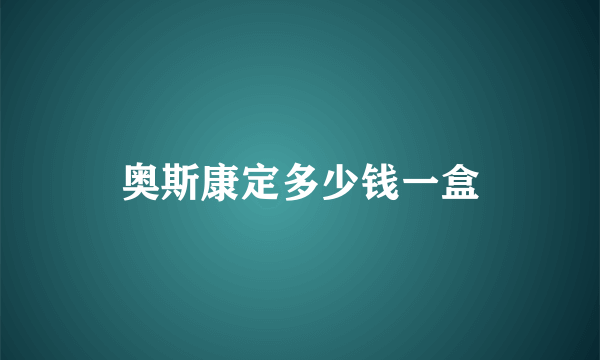 奥斯康定多少钱一盒